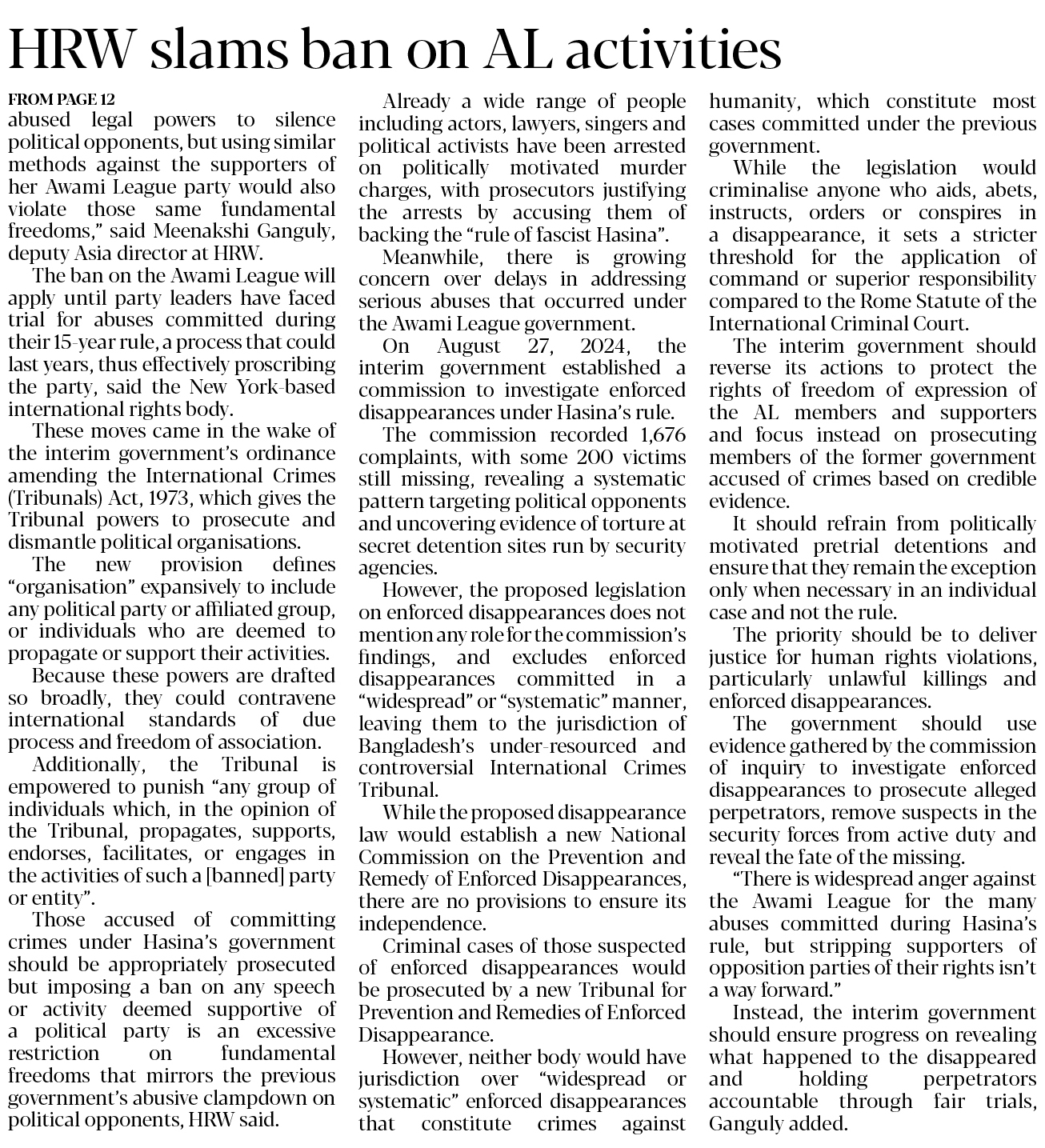 HRW slams ban on AL activities

FROM PAGE 12

abused legal powers to silence political opponents, but using similar methods against the supporters of her Awami League party would also violate those same fundamental freedoms," said Meenakshi Ganguly, deputy Asia director at HRW.

The ban on the Awami League will apply until party leaders have faced trial for abuses committed during their 15-year rule, a process that could last years, thus effectively proscribing the party, said the New York-based international rights body.

These moves came in the wake of the interim government's ordinance amending the International Crimes (Tribunals) Act, 1973, which gives the Tribunal powers to prosecute and dismantle political organisations.

The new provision defines "organisation" expansively to include any political party or affiliated group, or individuals who are deemed to propagate or support their activities.

Because these powers are drafted so broadly, they could contravene international standards of due process and freedom of association.

Additionally, the Tribunal is empowered to punish "any group of individuals which, in the opinion of the Tribunal, propagates, supports, endorses, facilitates, or engages in the activities of such a [banned] party or entity".

Those accused of committing crimes under Hasina's government should be appropriately prosecuted but imposing a ban on any speech or activity deemed supportive of a political party is an excessive restriction on fundamental freedoms that mirrors the previous government's abusive clampdown on political opponents, HRW said.

Already a wide range of people including actors, lawyers, singers and political activists have been arrested on politically motivated murder charges, with prosecutors justifying the arrests by accusing them of backing the "rule of fascist Hasina".

Meanwhile, there is growing concern over delays in addressing serious abuses that occurred under the Awami League government.

On August 27, 2024, the interim government established a commission to investigate enforced disappearances under Hasina's rule.

The commission recorded 1,676 complaints, with some 200 victims still missing, revealing a systematic pattern targeting political opponents and uncovering evidence of torture at secret detention sites run by security agencies.

However, the proposed legislation on enforced disappearances does not mention any role for the commission's findings, and excludes enforced disappearances committed in a "widespread" or "systematic" manner, leaving them to the jurisdiction of Bangladesh's under-resourced and controversial International Crimes Tribunal.

While the proposed disappearance law would establish a new National Commission on the Prevention and Remedy of Enforced Disappearances, there are no provisions to ensure its independence.

Criminal cases of those suspected of enforced disappearances would be prosecuted by a new Tribunal for Prevention and Remedies of Enforced Disappearance.

However, neither body would have jurisdiction over "widespread or systematic" enforced disappearances that constitute crimes against humanity, which constitute most cases committed under the previous government.

While the legislation would criminalise anyone who aids, abets, instructs, orders or conspires in a disappearance, it sets a stricter threshold for the application of command or superior responsibility compared to the Rome Statute of the International Criminal Court.

The interim government should reverse its actions to protect the rights of freedom of expression of the AL members and supporters and focus instead on prosecuting members of the former government accused of crimes based on credible evidence.

It should refrain from politically motivated pretrial detentions and ensure that they remain the exception only when necessary in an individual case and not the rule.

The priority should be to deliver justice for human rights violations, particularly unlawful killings and enforced disappearances.

The government should use evidence gathered by the commission of inquiry to investigate enforced disappearances to prosecute alleged perpetrators, remove suspects in the security forces from active duty and reveal the fate of the missing.

"There is widespread anger against the Awami League for the many abuses committed during Hasina's rule, but stripping supporters of opposition parties of their rights isn't a way forward."

Instead, the interim government should ensure progress on revealing what happened to the disappeared and holding perpetrators accountable through fair trials, Ganguly added.